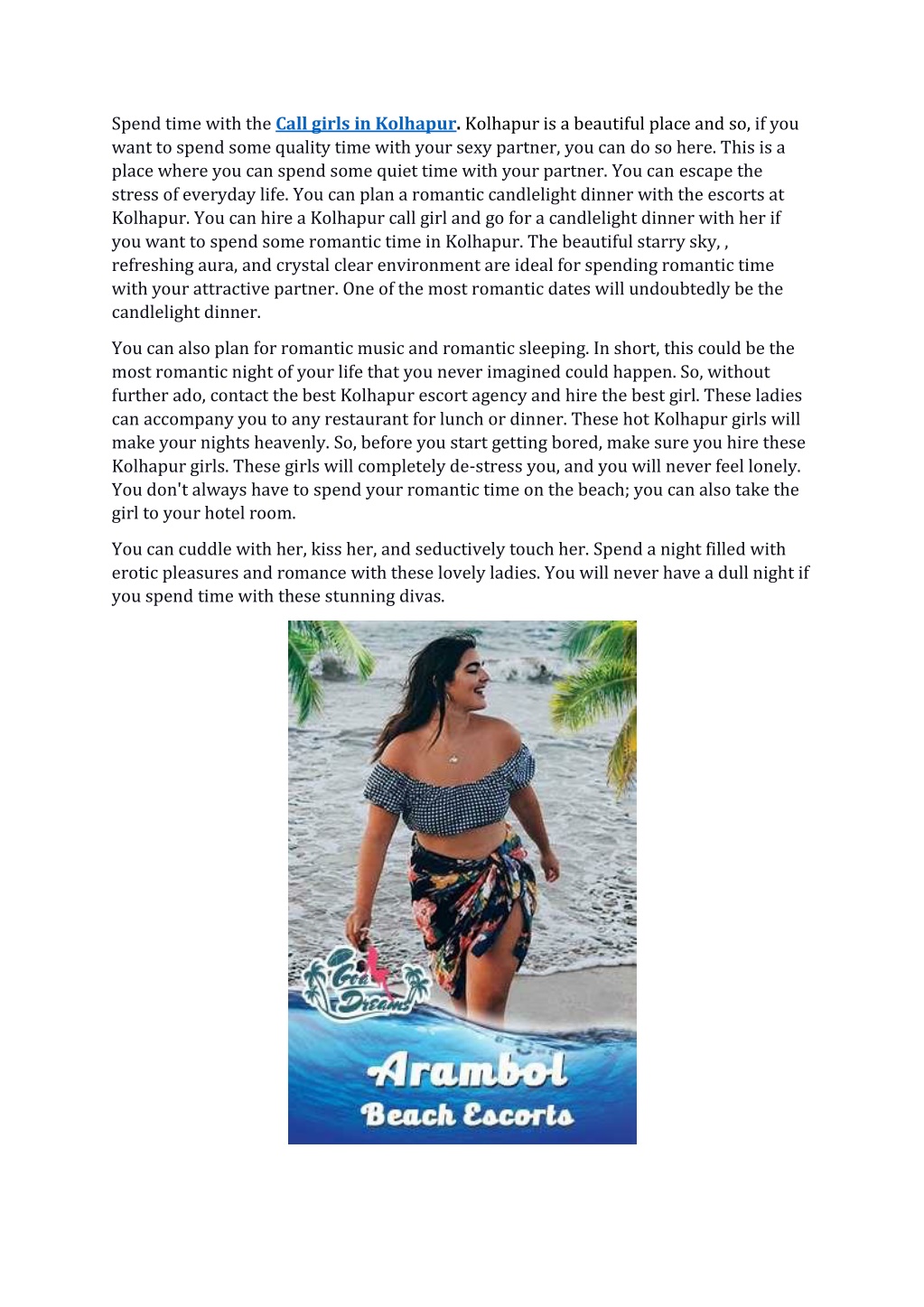 Spend time with the Call girls in Kolhapur. Kolhapur is a beautiful place and so, if you want to spend some quality time with your sexy partner, you can do so here. This is a place where you can spend some quiet time with your partner. You can escape the stress of everyday life. You can plan a romantic candlelight dinner with the escorts at Kolhapur. You can hire a Kolhapur call girl and go for a candlelight dinner with her if you want to spend some romantic time in Kolhapur. The beautiful starry sky, , refreshing aura, and crystal clear environment are ideal for spending romantic time with your attractive partner. One of the most romantic dates will undoubtedly be the candlelight dinner.

You can also plan for romantic music and romantic sleeping. In short, this could be the most romantic night of your life that you never imagined could happen. So, without further ado, contact the best Kolhapur escort agency and hire the best girl. These ladies can accompany you to any restaurant for lunch or dinner. These hot Kolhapur girls will make your nights heavenly. So, before you start getting bored, make sure you hire these Kolhapur girls. These girls will completely de-stress you, and you will never feel lonely. You don't always have to spend your romantic time on the beach; you can also take the girl to your hotel room.

You can cuddle with her, kiss her, and seductively touch her. Spend a night filled with erotic pleasures and romance with these lovely ladies. You will never have a dull night if you spend time with these stunning divas.

Goa Dreams

Arambol Beach Escorts